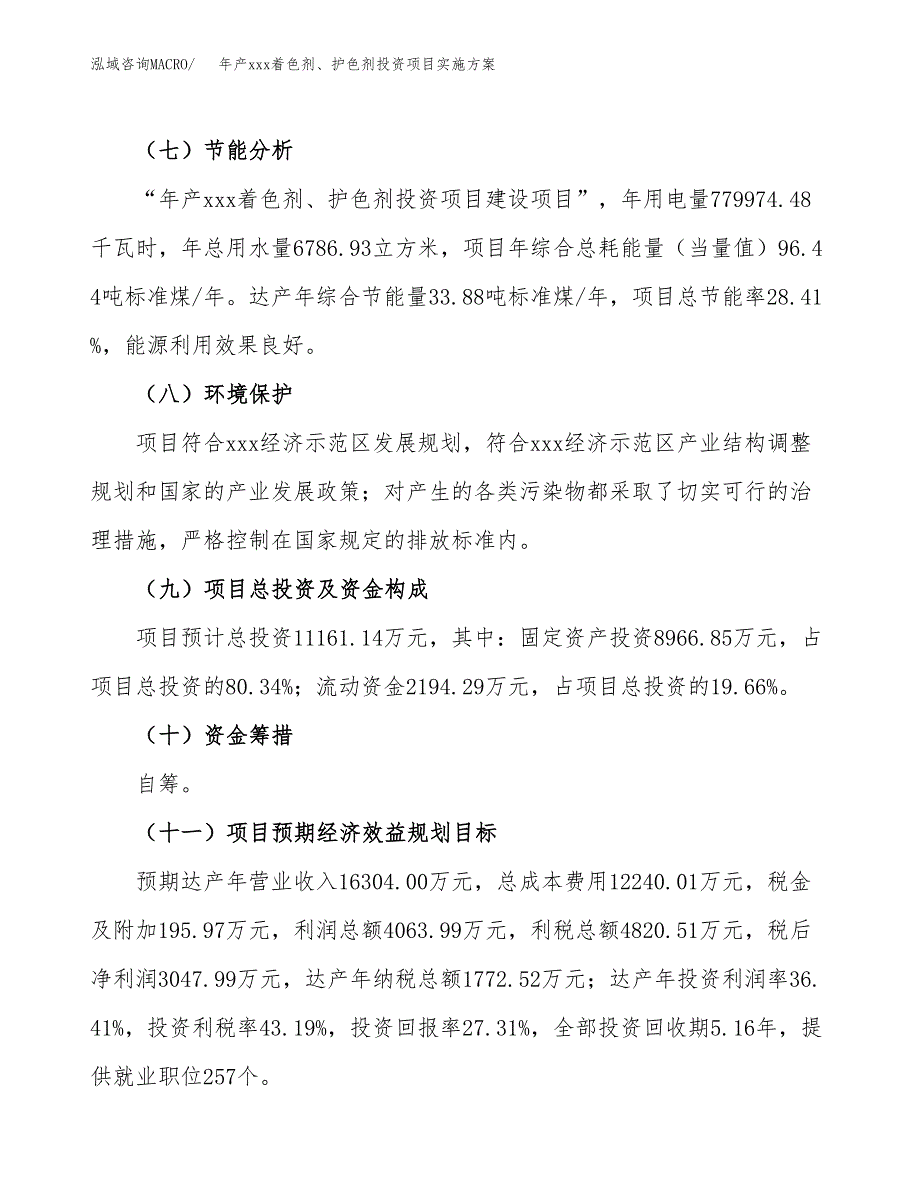 泓域咨询MACRO/　年产xxx着色剂、护色剂投资项目实施方案

（七）节能分析

“年产xxx着色剂、护色剂投资项目建设项目”，年用电量779974.48千瓦时，年总用水量6786.93立方米，项目年综合总耗能量（当量值）96.44吨标准煤/年。达产年综合节能量33.88吨标准煤/年，项目总节能率28.41%，能源利用效果良好。

（八）环境保护

项目符合xxx经济示范区发展规划，符合xxx经济示范区产业结构调整规划和国家的产业发展政策；对产生的各类污染物都采取了切实可行的治理措施，严格控制在国家规定的排放标准内。

（九）项目总投资及资金构成

项目预计总投资11161.14万元，其中：固定资产投资8966.85万元，占项目总投资的80.34%；流动资金2194.29万元，占项目总投资的19.66%。

（十）资金筹措

自筹。

（十一）项目预期经济效益规划目标

预期达产年营业收入16304.00万元，总成本费用12240.01万元，税金及附加195.97万元，利润总额4063.99万元，利税总额4820.51万元，税后净利润3047.99万元，达产年纳税总额1772.52万元；达产年投资利润率36.41%，投资利税率43.19%，投资回报率27.31%，全部投资回收期5.16年，提供就业职位257个。